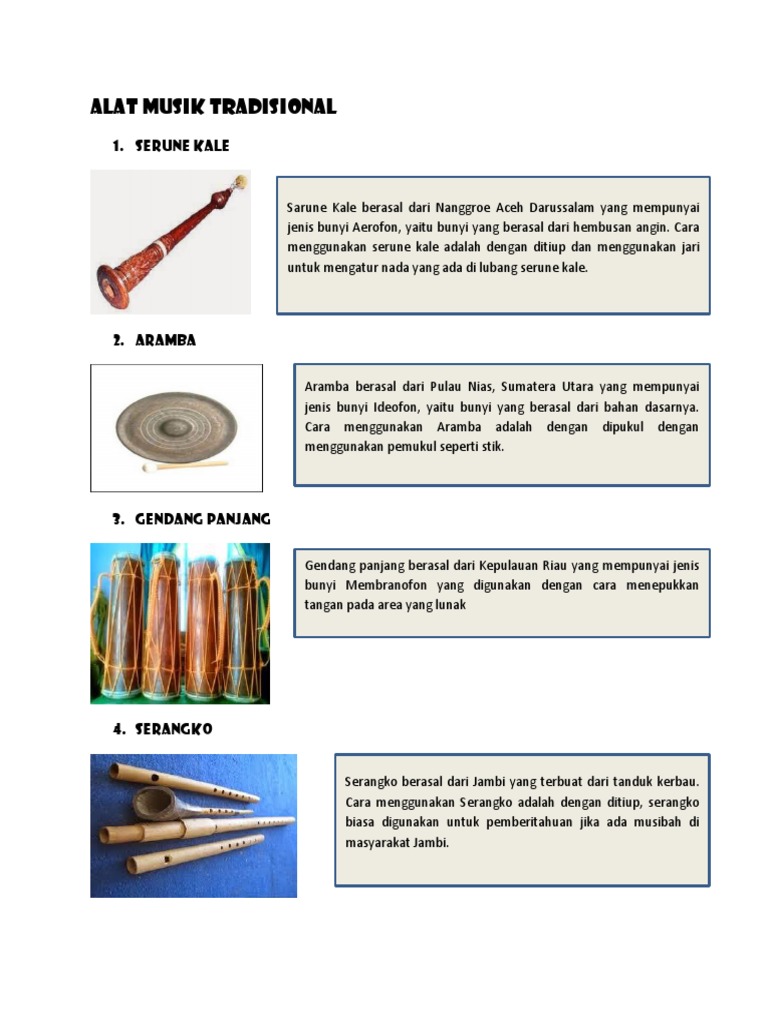 ALAT MUSIK TRADISIONAL

1. SERUNE KALE

Sarune Kale berasal dari Nanggroe Aceh Darussalam yang mempunyai jenis bunyi Aerofon, yaitu bunyi yang berasal dari hembusan angin. Cara menggunakan serune kale adalah dengan ditiup dan menggunakan jari untuk mengatur nada yang ada di lubang serune kale.

2. ARAMBA

Aramba berasal dari Pulau Nias, Sumatera Utara yang mempunyai jenis bunyi Ideofon, yaitu bunyi yang berasal dari bahan dasarnya. Cara menggunakan Aramba adalah dengan dipukul dengan menggunakan pemukul seperti stik.

3. GENDANG PANJANG

Gendang panjang berasal dari Kepulauan Riau yang mempunyai jenis bunyi Membranofon yang digunakan dengan cara menepukkan tangan pada area yang lunak

4. SERANGKO

Serangko berasal dari Jambi yang terbuat dari tanduk kerbau. Cara menggunakan Serangko adalah dengan ditiup, serangko biasa digunakan untuk pemberitahuan jika ada musibah di masyarakat Jambi.